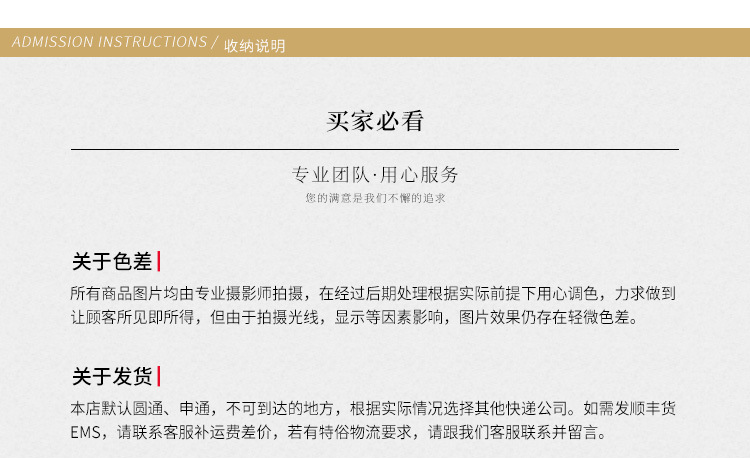 ADMISSION INSTRUCTIONS / 收纳说明

买家必看

专业团队·用心服务
您的满意是我们不懈的追求

关于色差

所有商品图片均由专业摄影师拍摄，在经过后期处理根据实际前提下用心调色，力求做到让顾客所见即所得，但由于拍摄光线，显示等因素影响，图片效果仍存在轻微色差。

关于发货

本店默认圆通、申通，不可到达的地方，根据实际情况选择其他快递公司。如需发顺丰货EMS，请联系客服补运费差价，若有特俗物流要求，请跟我们客服联系并留言。